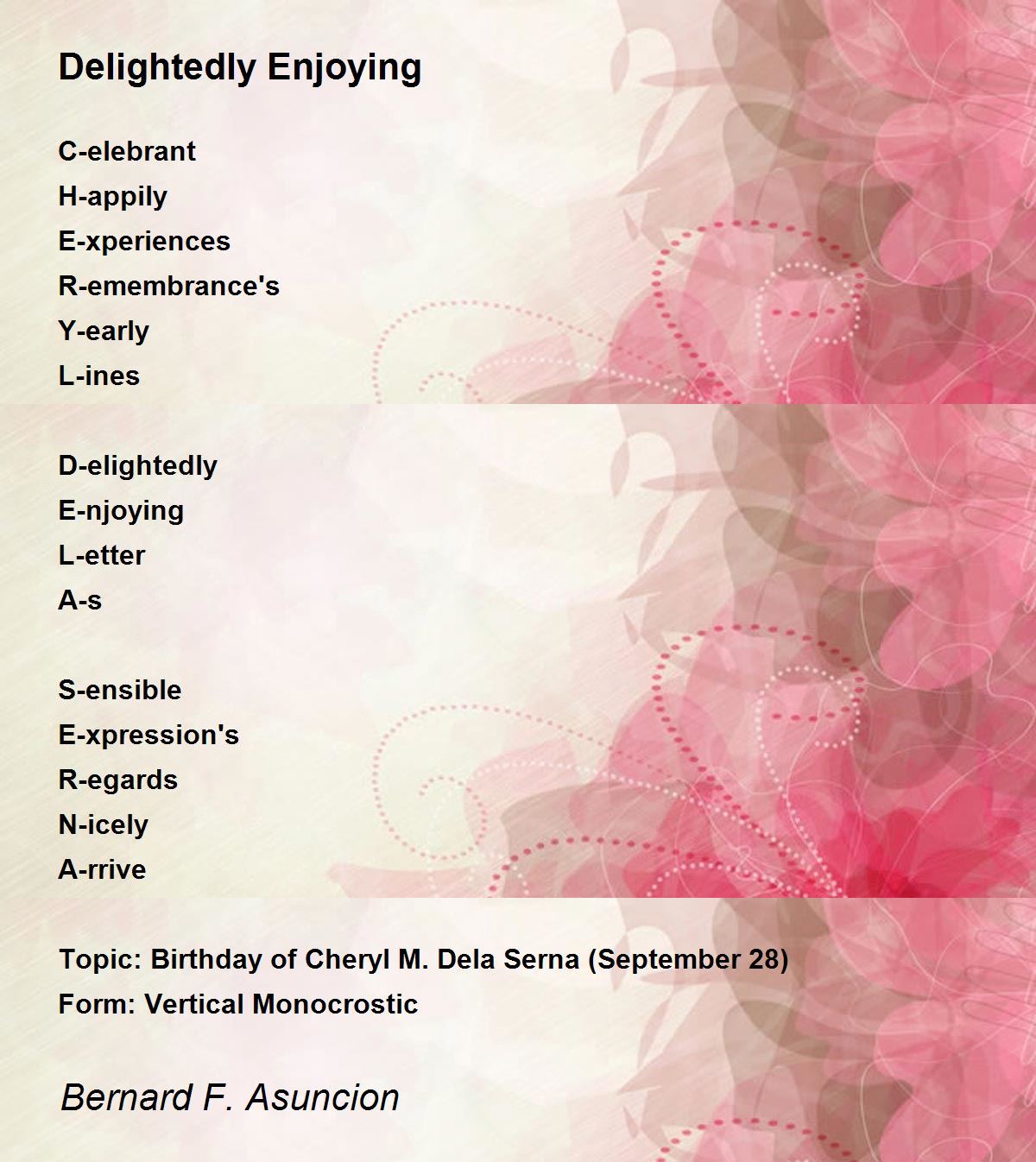 Delightedly Enjoying

C-elebrant
H-appily
E-xperiences
R-emembrance's
Y-early
L-ines

D-elightedly
E-njoying
L-etter
A-s

S-ensible
E-xpression's
R-egards
N-icely
A-rrive

Topic: Birthday of Cheryl M. Dela Serna (September 28)
Form: Vertical Monocrostic

Bernard F. Asuncion